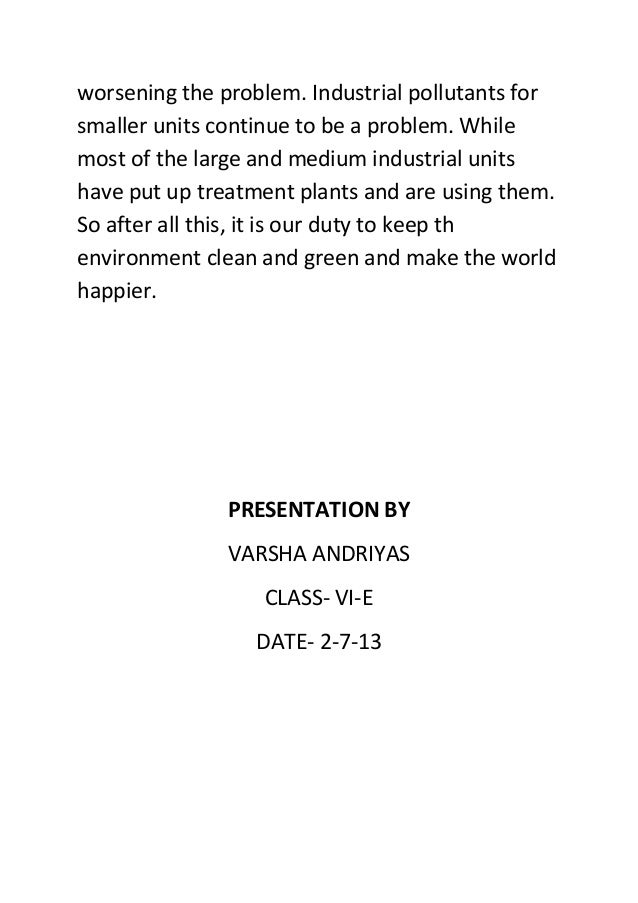 worsening the problem. Industrial pollutants for smaller units continue to be a problem. While most of the large and medium industrial units have put up treatment plants and are using them. So after all this, it is our duty to keep th environment clean and green and make the world happier.

PRESENTATION BY

VARSHA ANDRIYAS

CLASS- VI-E

DATE- 2-7-13